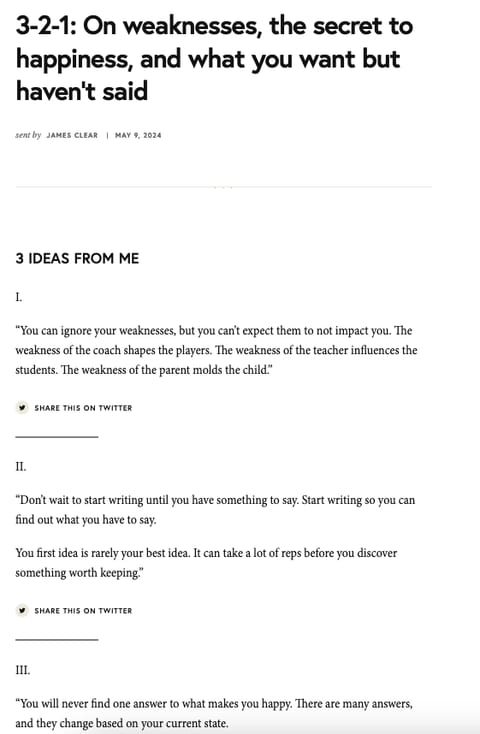 3-2-1: On weaknesses, the secret to happiness, and what you want but haven't said

sent by JAMES CLEAR | MAY 9, 2024

3 IDEAS FROM ME

I.

"You can ignore your weaknesses, but you can't expect them to not impact you. The weakness of the coach shapes the players. The weakness of the teacher influences the students. The weakness of the parent molds the child."

SHARE THIS ON TWITTER

II.

"Don't wait to start writing until you have something to say. Start writing so you can find out what you have to say.

You first idea is rarely your best idea. It can take a lot of reps before you discover something worth keeping."

SHARE THIS ON TWITTER

III.

"You will never find one answer to what makes you happy. There are many answers, and they change based on your current state.